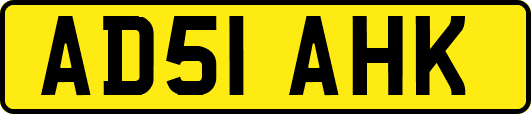 AD51 AHK